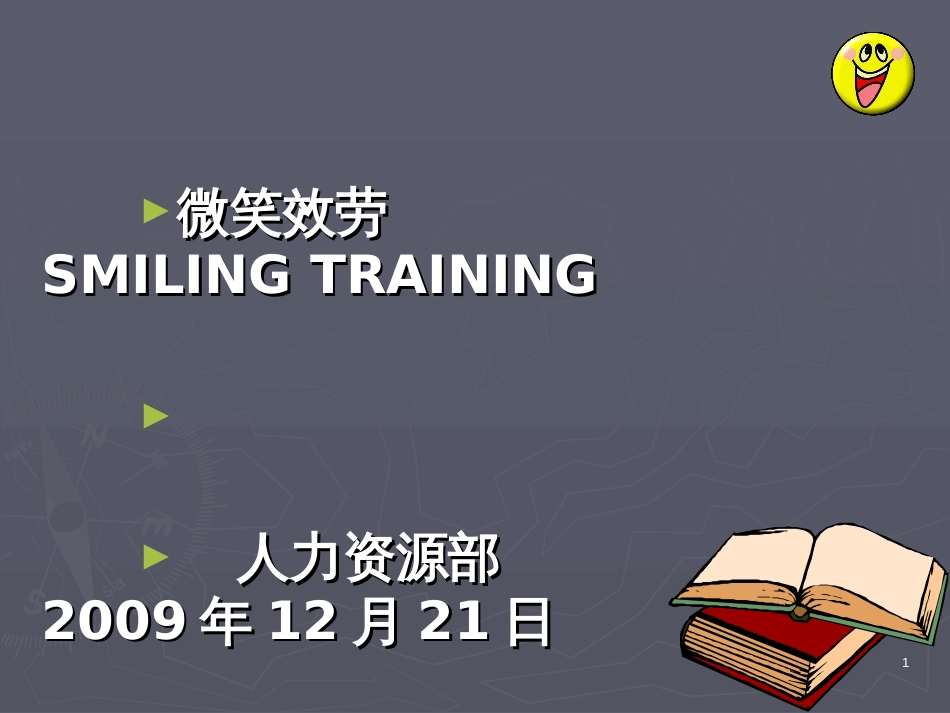 微笑效劳
SMILING TRAINING

人力资源部
2009 年 12 月 21 日

1